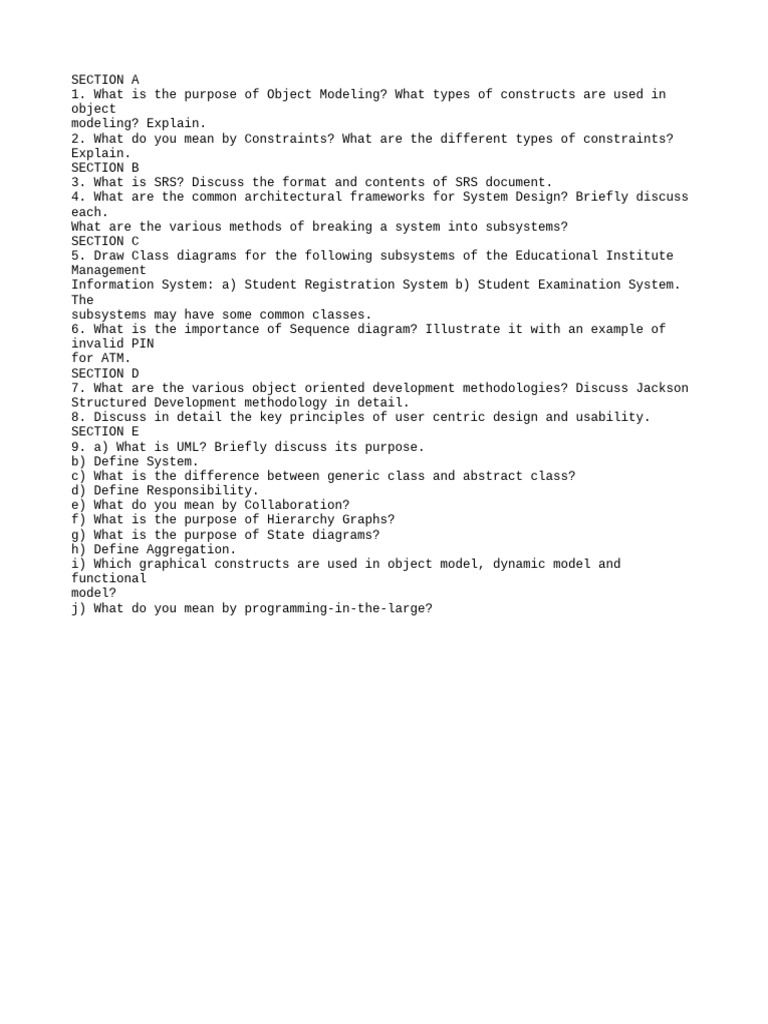 SECTION A
1. What is the purpose of Object Modeling? What types of constructs are used in object modeling? Explain.
2. What do you mean by Constraints? What are the different types of constraints? Explain.
SECTION B
3. What is SRS? Discuss the format and contents of SRS document.
4. What are the common architectural frameworks for System Design? Briefly discuss each.
What are the various methods of breaking a system into subsystems?
SECTION C
5. Draw Class diagrams for the following subsystems of the Educational Institute Management Information System: a) Student Registration System b) Student Examination System. The subsystems may have some common classes.
6. What is the importance of Sequence diagram? Illustrate it with an example of invalid PIN for ATM.
SECTION D
7. What are the various object oriented development methodologies? Discuss Jackson Structured Development methodology in detail.
8. Discuss in detail the key principles of user centric design and usability.
SECTION E
9. a) What is UML? Briefly discuss its purpose.
b) Define System.
c) What is the difference between generic class and abstract class?
d) Define Responsibility.
e) What do you mean by Collaboration?
f) What is the purpose of Hierarchy Graphs?
g) What is the purpose of State diagrams?
h) Define Aggregation.
i) Which graphical constructs are used in object model, dynamic model and functional model?
j) What do you mean by programming-in-the-large?